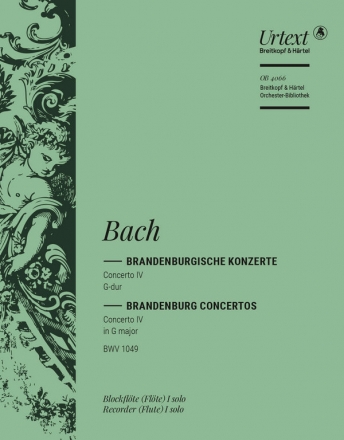 Urtext
Breitkopf & Härtel

OB 4066
Breitkopf & Härtel
Orchester-Bibliothek

Bach

BRANDENBURGISCHE KONZERTE
Concerto IV
G-dur

BRANDENBURG CONCERTOS
Concerto IV
in G major

BWV 1049

Blockflöte (Flöte) I solo
Recorder (Flute) I solo